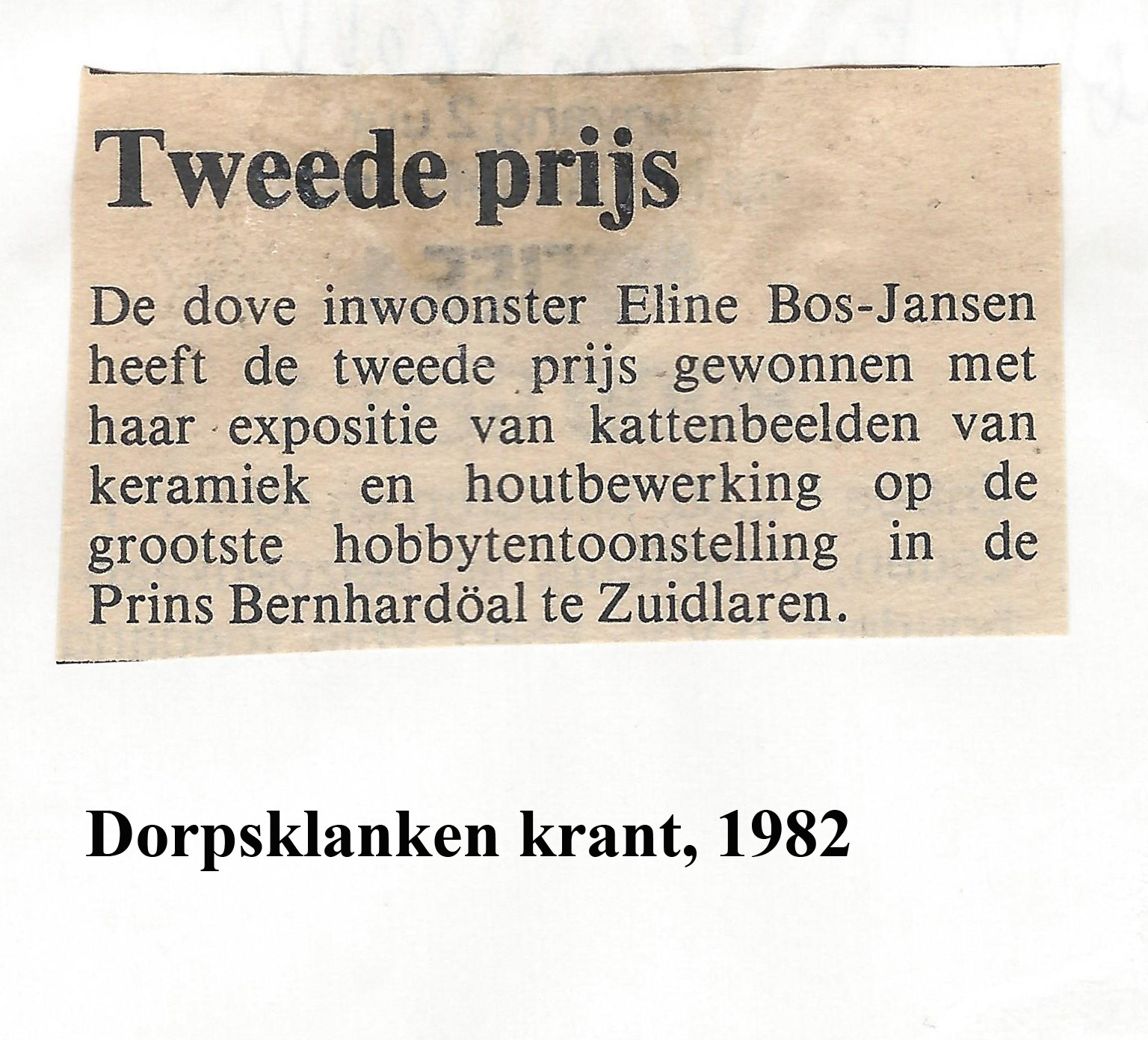 Tweede prijs

De dove inwoonster Eline Bos-Jansen heeft de tweede prijs gewonnen met haar expositie van kattenbeelden van keramiek en houtbewerking op de grootste hobbytentoonstelling in de Prins Bernhardöal te Zuidlaren.

Dorpsklanken krant, 1982